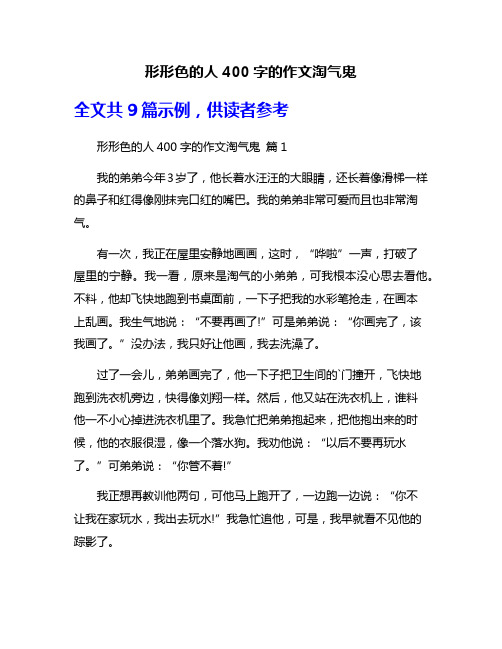 形形色的人 400 字的作文淘气鬼

全文共 9 篇示例，供读者参考

形形色的人 400 字的作文淘气鬼 篇 1

我的弟弟今年 3 岁了，他长着水汪汪的大眼睛，还长着像滑梯一样的鼻子和红得像刚抹完口红的嘴巴。我的弟弟非常可爱而且也非常淘气。

有一次，我正在屋里安静地画画，这时，“哗啦”一声，打破了屋里的宁静。我一看，原来是淘气的小弟弟，可我根本没心思去看他。不料，他却飞快地跑到书桌面前，一下子把我的水彩笔抢走，在画本上乱画。我生气地说：“不要再画了!”可是弟弟说：“你画完了，该我画了。”没办法，我只好让他画，我去洗澡了。

过了一会儿，弟弟画完了，他一下子把卫生间的`门撞开，飞快地跑到洗衣机旁边，快得像刘翔一样。然后，他又站在洗衣机上，谁料他一不小心掉进洗衣机里了。我急忙把弟弟抱起来，把他抱出来的时候，他的衣服很湿，像一个落水狗。我劝他说：“以后不要再玩水了。”可弟弟说：“你管不着!”

我正想再教训他两句，可他马上跑开了，一边跑一边说：“你不让我在家玩水，我出去玩水!”我急忙追他，可是，我早就看不见他的踪影了。